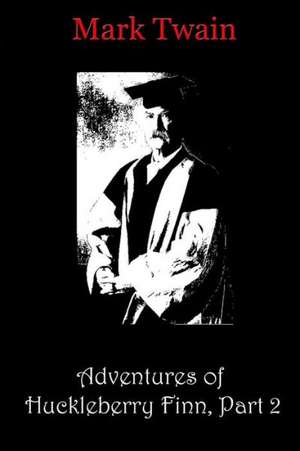 Mark Twain

Adventures of Huckleberry Finn, Part 2